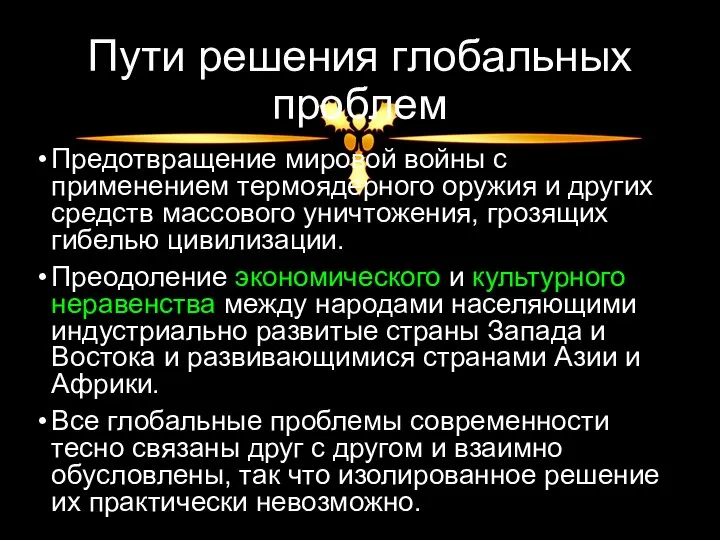 Пути решения глобальных проблем

• Предотвращение мировой войны с применением термоядерного оружия и других средств массового уничтожения, грозящих гибелью цивилизации.

• Преодоление экономического и культурного неравенства между народами населяющими индустриально развитые страны Запада и Востока и развивающимися странами Азии и Африки.

• Все глобальные проблемы современности тесно связаны друг с другом и взаимно обусловлены, так что изолированное решение их практически невозможно.